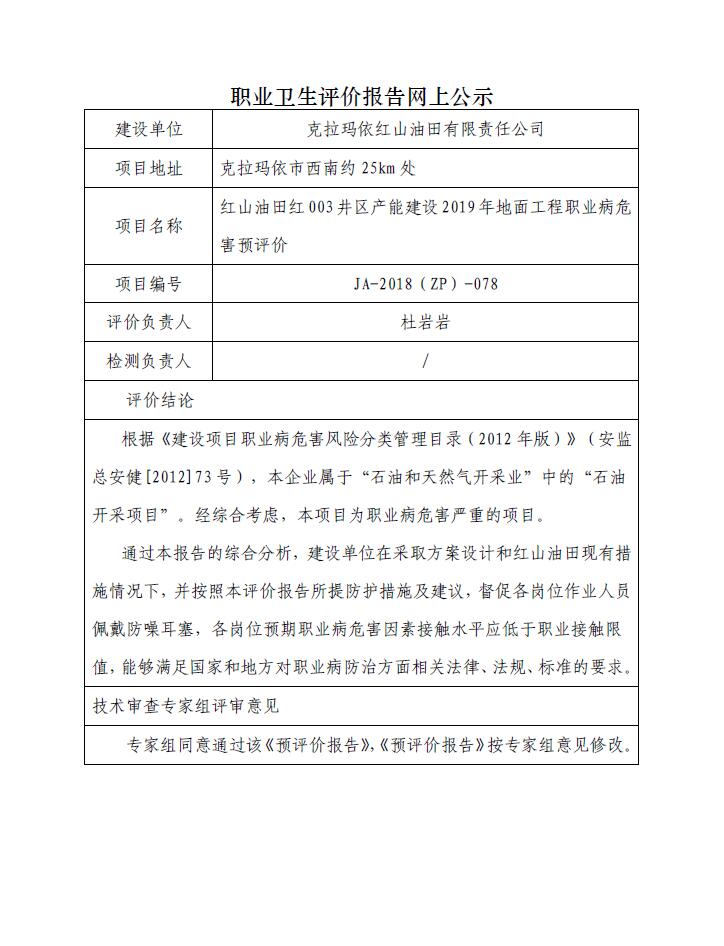 职业卫生评价报告网上公示

| 建设单位 | 克拉玛依红山油田有限责任公司 |
|---|---|
| 项目地址 | 克拉玛依市西南约 25km 处 |
| 项目名称 | 红山油田红 003 井区产能建设 2019 年地面工程职业病危害预评价 |
| 项目编号 | JA-2018（ZP）-078 |
| 评价负责人 | 杜岩岩 |
| 检测负责人 | / |

评价结论

根据《建设项目职业病危害风险分类管理目录（2012 年版）》（安监总安健[2012]73 号），本企业属于“石油和天然气开采业”中的“石油开采项目”。经综合考虑，本项目为职业病危害严重的项目。

通过本报告的综合分析，建设单位在采取方案设计和红山油田现有措施情况下，并按照本评价报告所提防护措施及建议，督促各岗位作业人员佩戴防噪耳塞，各岗位预期职业病危害因素接触水平应低于职业接触限值，能够满足国家和地方对职业病防治方面相关法律、法规、标准的要求。

技术审查专家组评审意见

专家组同意通过该《预评价报告》，《预评价报告》按专家组意见修改。